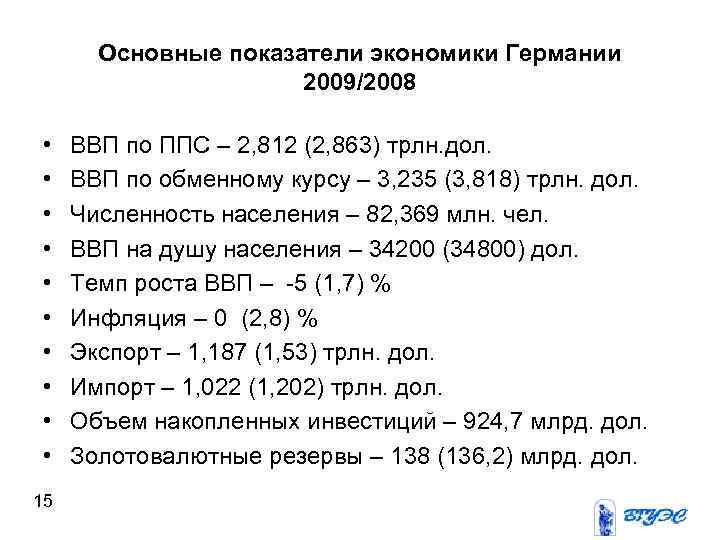 Основные показатели экономики Германии 2009/2008

• ВВП по ППС – 2,812 (2,863) трлн.дол.
• ВВП по обменному курсу – 3,235 (3,818) трлн. дол.
• Численность населения – 82,369 млн. чел.
• ВВП на душу населения – 34200 (34800) дол.
• Темп роста ВВП – -5 (1,7) %
• Инфляция – 0 (2,8) %
• Экспорт – 1,187 (1,53) трлн. дол.
• Импорт – 1,022 (1,202) трлн. дол.
• Объем накопленных инвестиций – 924,7 млрд. дол.
• Золотовалютные резервы – 138 (136,2) млрд. дол.

15

ВГУЭС